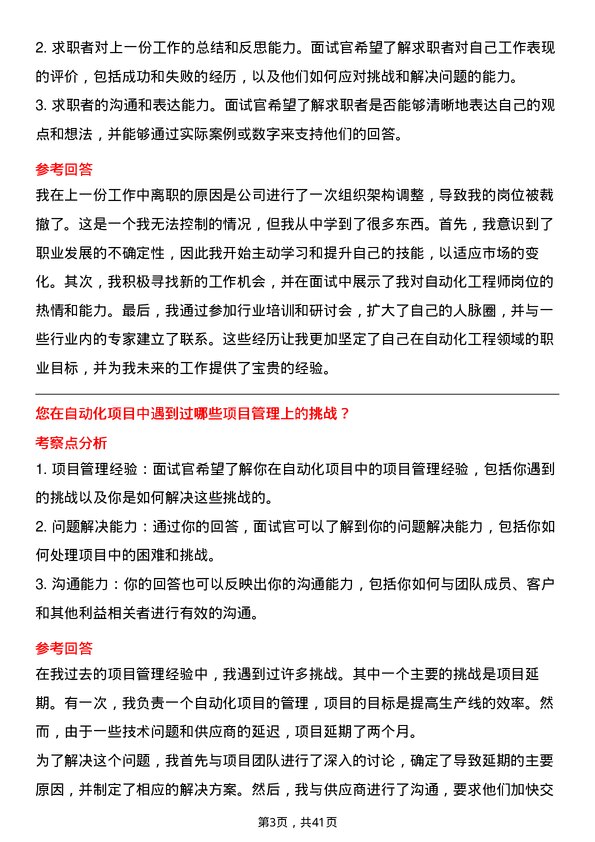 2. 求职者对上一份工作的总结和反思能力。面试官希望了解求职者对自己工作表现的评价，包括成功和失败的经历，以及他们如何应对挑战和解决问题的能力。
3. 求职者的沟通和表达能力。面试官希望了解求职者是否能够清晰地表达自己的观点和想法，并能够通过实际案例或数字来支持他们的回答。

参考回答
我在上一份工作中离职的原因是公司进行了一次组织架构调整，导致我的岗位被裁撤了。这是一个我无法控制的情况，但我从中学到了很多东西。首先，我意识到了职业发展的不确定性，因此我开始主动学习和提升自己的技能，以适应市场的变化。其次，我积极寻找新的工作机会，并在面试中展示了我对自动化工程师岗位的热情和能力。最后，我通过参加行业培训和研讨会，扩大了自己的人脉圈，并与一些行业内的专家建立了联系。这些经历让我更加坚定了自己在自动化工程领域的职业目标，并为我未来的工作提供了宝贵的经验。

您在自动化项目中遇到过哪些项目管理上的挑战？
考察点分析
1. 项目管理经验：面试官希望了解你在自动化项目中的项目管理经验，包括你遇到的挑战以及你是如何解决这些挑战的。
2. 问题解决能力：通过你的回答，面试官可以了解到你的问题解决能力，包括你如何处理项目中的困难和挑战。
3. 沟通能力：你的回答也可以反映出你的沟通能力，包括你如何与团队成员、客户和其他利益相关者进行有效的沟通。

参考回答
在我过去的项目管理经验中，我遇到过许多挑战。其中一个主要的挑战是项目延期。有一次，我负责一个自动化项目的管理，项目的目标是提高生产线的效率。然而，由于一些技术问题和供应商的延迟，项目延期了两个月。
为了解决这个问题，我首先与项目团队进行了深入的讨论，确定了导致延期的主要原因，并制定了相应的解决方案。然后，我与供应商进行了沟通，要求他们加快交

第3页，共41页